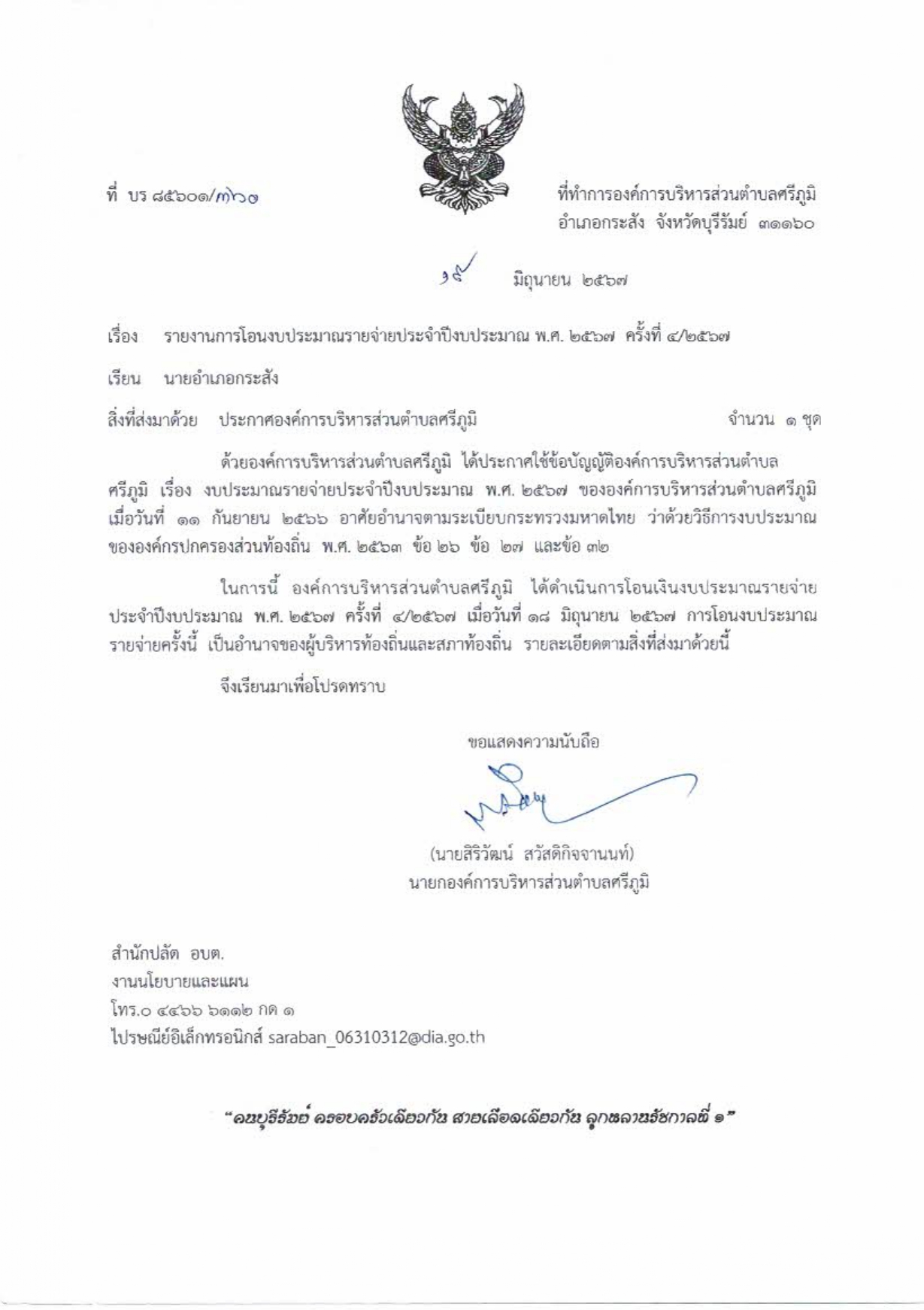 ที่ บร ๘๕๖๐๑/๓๖๑

ที่ทำการองค์การบริหารส่วนตำบลศรีภูมิ
อำเภอกระสัง จังหวัดบุรีรัมย์ ๓๑๑๖๐

๑๙ มิถุนายน ๒๕๖๗

เรื่อง รายงานการโอนงบประมาณรายจ่ายประจำปีงบประมาณ พ.ศ. ๒๕๖๗ ครั้งที่ ๔/๒๕๖๗

เรียน นายอำเภอกระสัง

สิ่งที่ส่งมาด้วย ประกาศองค์การบริหารส่วนตำบลศรีภูมิ จำนวน ๑ ชุด

ด้วยองค์การบริหารส่วนตำบลศรีภูมิ ได้ประกาศใช้ข้อบัญญัติองค์การบริหารส่วนตำบลศรีภูมิ เรื่อง งบประมาณรายจ่ายประจำปีงบประมาณ พ.ศ. ๒๕๖๗ ขององค์การบริหารส่วนตำบลศรีภูมิ เมื่อวันที่ ๑๑ กันยายน ๒๕๖๖ อาศัยอำนาจตามระเบียบกระทรวงมหาดไทย ว่าด้วยวิธีการงบประมาณขององค์กรปกครองส่วนท้องถิ่น พ.ศ. ๒๕๖๓ ข้อ ๒๖ ข้อ ๒๗ และข้อ ๓๒

ในการนี้ องค์การบริหารส่วนตำบลศรีภูมิ ได้ดำเนินการโอนเงินงบประมาณรายจ่ายประจำปีงบประมาณ พ.ศ. ๒๕๖๗ ครั้งที่ ๔/๒๕๖๗ เมื่อวันที่ ๑๘ มิถุนายน ๒๕๖๗ การโอนงบประมาณรายจ่ายครั้งนี้ เป็นอำนาจของผู้บริหารท้องถิ่นและสภาท้องถิ่น รายละเอียดตามสิ่งที่ส่งมาด้วยนี้

จึงเรียนมาเพื่อโปรดทราบ

ขอแสดงความนับถือ

(นายสิริวัฒน์ สวัสดิกิจจานนท์)
นายกองค์การบริหารส่วนตำบลศรีภูมิ

สำนักปลัด อบต.
งานนโยบายและแผน
โทร.๐ ๔๔๖๖ ๖๑๑๒ กด ๑
ไปรษณีย์อิเล็กทรอนิกส์ saraban_06310312@dia.go.th

"คนบุรีรัมย์ ครอบครัวเดียวกัน สายเลือดเดียวกัน ลูกหลานรัชกาลที่ ๑"